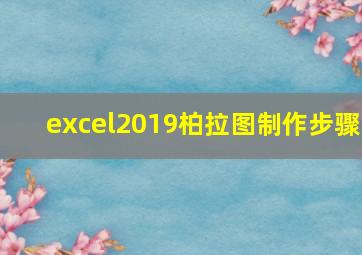 excel2019柏拉图制作步骤